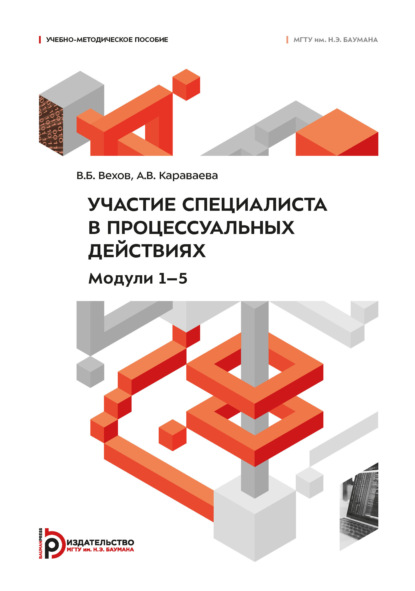 УЧЕБНО-МЕТОДИЧЕСКОЕ ПОСОБИЕ

МГТУ им. Н.Э. БАУМАНА

В.Б. Вехов, А.В. Караваева

УЧАСТИЕ СПЕЦИАЛИСТА В ПРОЦЕССУАЛЬНЫХ ДЕЙСТВИЯХ

Модули 1–5

BAUMANPRESS

ИЗДАТЕЛЬСТВО
МГТУ им. Н.Э. БАУМАНА